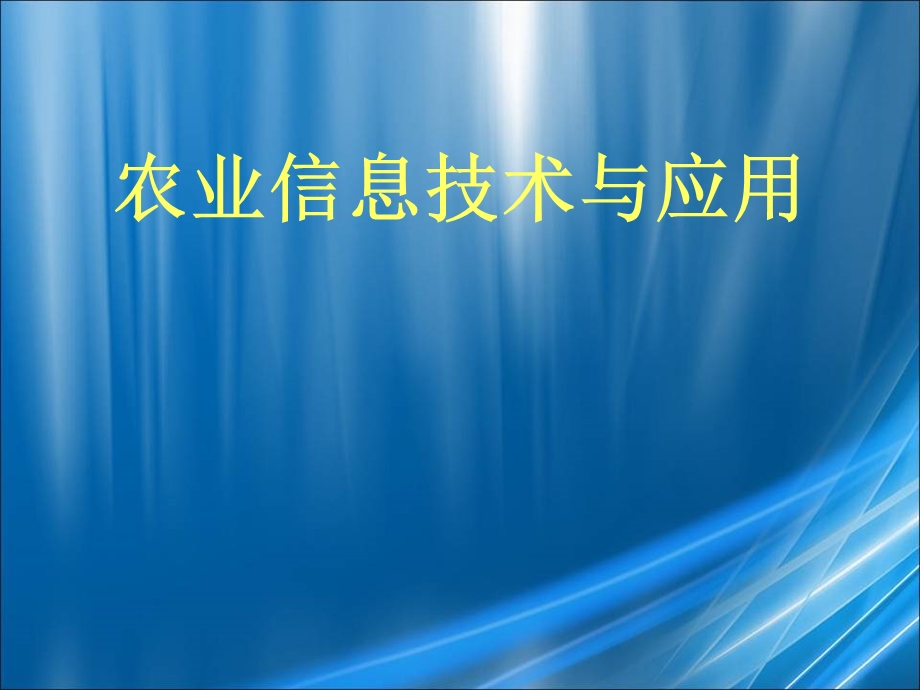 农业信息技术与应用